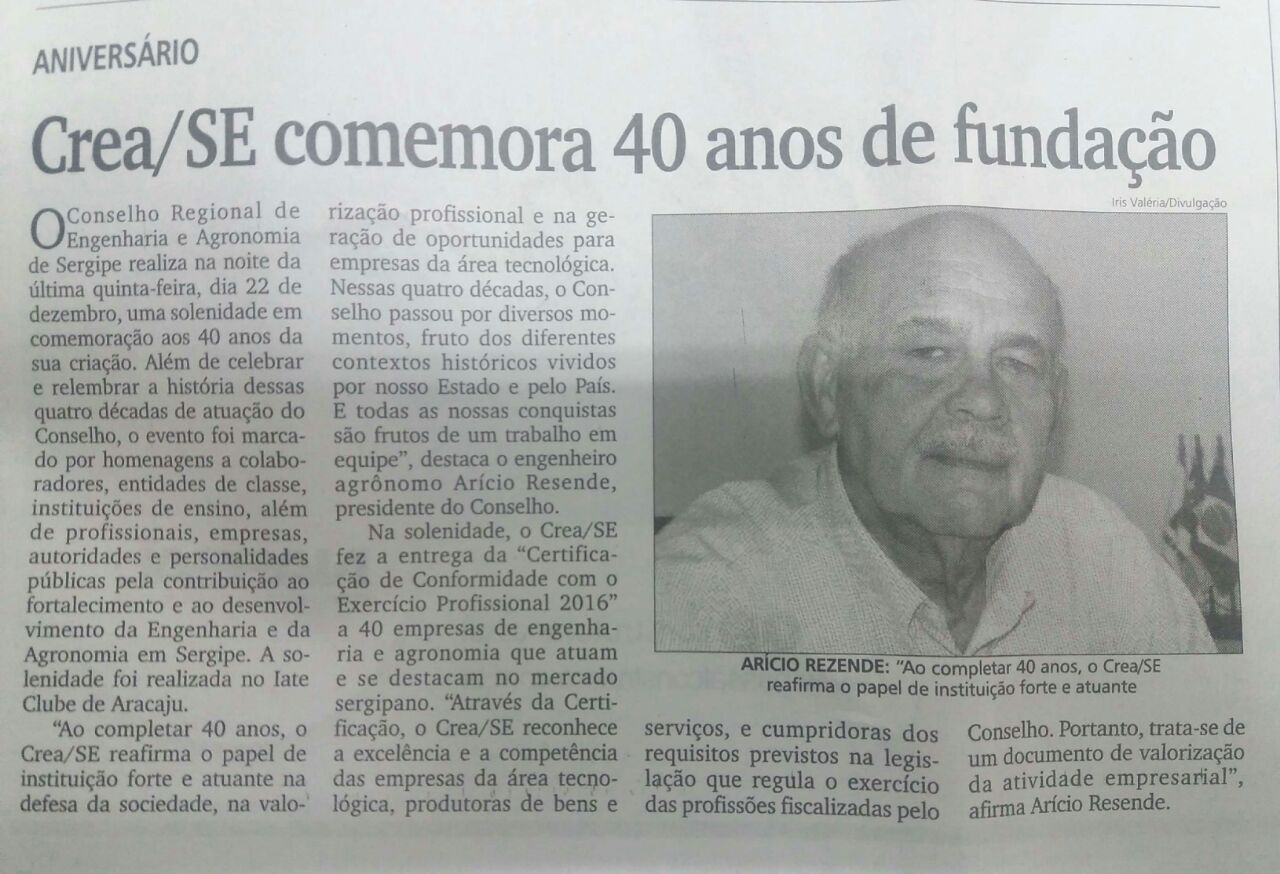 ANIVERSÁRIO

Crea/SE comemora 40 anos de fundação

O Conselho Regional de Engenharia e Agronomia de Sergipe realiza na noite da última quinta-feira, dia 22 de dezembro, uma solenidade em comemoração aos 40 anos da sua criação. Além de celebrar e relembrar a história dessas quatro décadas de atuação do Conselho, o evento foi marcado por homenagens a colaboradores, entidades de classe, instituições de ensino, além de profissionais, empresas, autoridades e personalidades públicas pela contribuição ao fortalecimento e ao desenvolvimento da Engenharia e da Agronomia em Sergipe. A solenidade foi realizada no Iate Clube de Aracaju.

"Ao completar 40 anos, o Crea/SE reafirma o papel de instituição forte e atuante na defesa da sociedade, na valorização profissional e na geração de oportunidades para empresas da área tecnológica. Nessas quatro décadas, o Conselho passou por diversos momentos, fruto dos diferentes contextos históricos vividos por nosso Estado e pelo País. E todas as nossas conquistas são frutos de um trabalho em equipe", destaca o engenheiro agrônomo Arício Resende, presidente do Conselho.

Na solenidade, o Crea/SE fez a entrega da "Certificação de Conformidade com o Exercício Profissional 2016" a 40 empresas de engenharia e agronomia que atuam e se destacam no mercado sergipano. "Através da Certificação, o Crea/SE reconhece a excelência e a competência das empresas da área tecnológica, produtoras de bens e serviços, e cumpridoras dos requisitos previstos na legislação que regula o exercício das profissões fiscalizadas pelo Conselho. Portanto, trata-se de um documento de valorização da atividade empresarial", afirma Arício Resende.

Iris Valéria/Divulgação

ARÍCIO REZENDE: "Ao completar 40 anos, o Crea/SE reafirma o papel de instituição forte e atuante